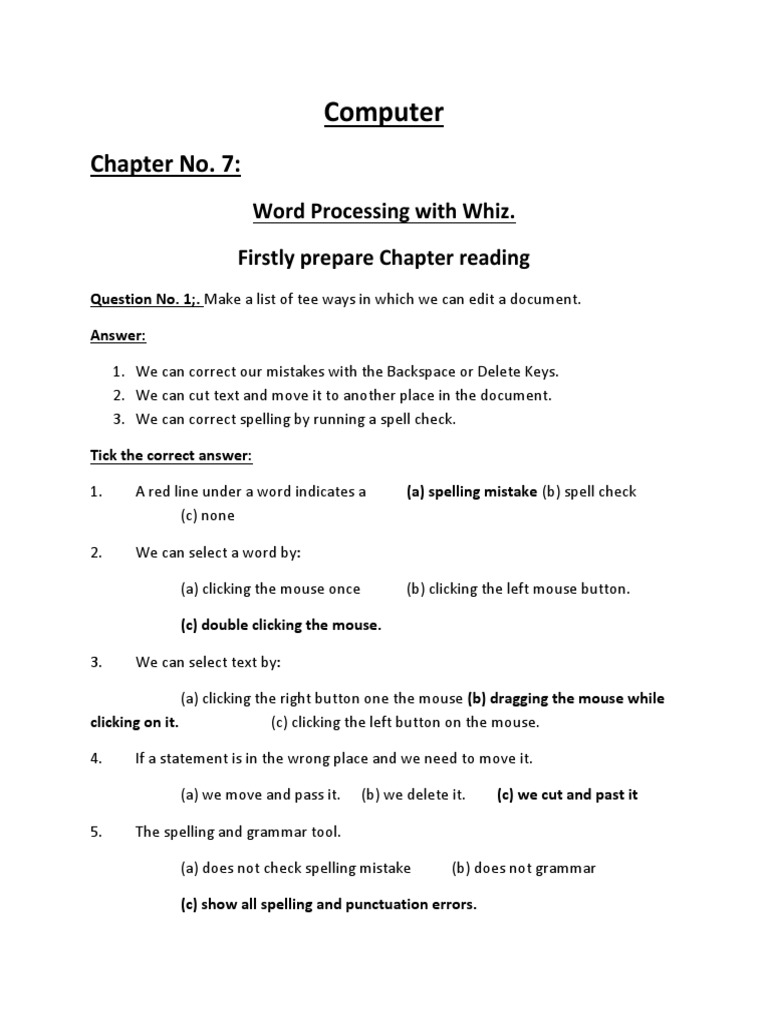 Computer

Chapter No. 7:

Word Processing with Whiz.

Firstly prepare Chapter reading

Question No. 1;. Make a list of tee ways in which we can edit a document.

Answer:

1. We can correct our mistakes with the Backspace or Delete Keys.
2. We can cut text and move it to another place in the document.
3. We can correct spelling by running a spell check.

Tick the correct answer:

1. A red line under a word indicates a (a) spelling mistake (b) spell check (c) none

2. We can select a word by:

(a) clicking the mouse once (b) clicking the left mouse button.

(c) double clicking the mouse.

3. We can select text by:

(a) clicking the right button one the mouse (b) dragging the mouse while clicking on it. (c) clicking the left button on the mouse.

4. If a statement is in the wrong place and we need to move it.

(a) we move and pass it. (b) we delete it. (c) we cut and past it

5. The spelling and grammar tool.

(a) does not check spelling mistake (b) does not grammar

(c) show all spelling and punctuation errors.